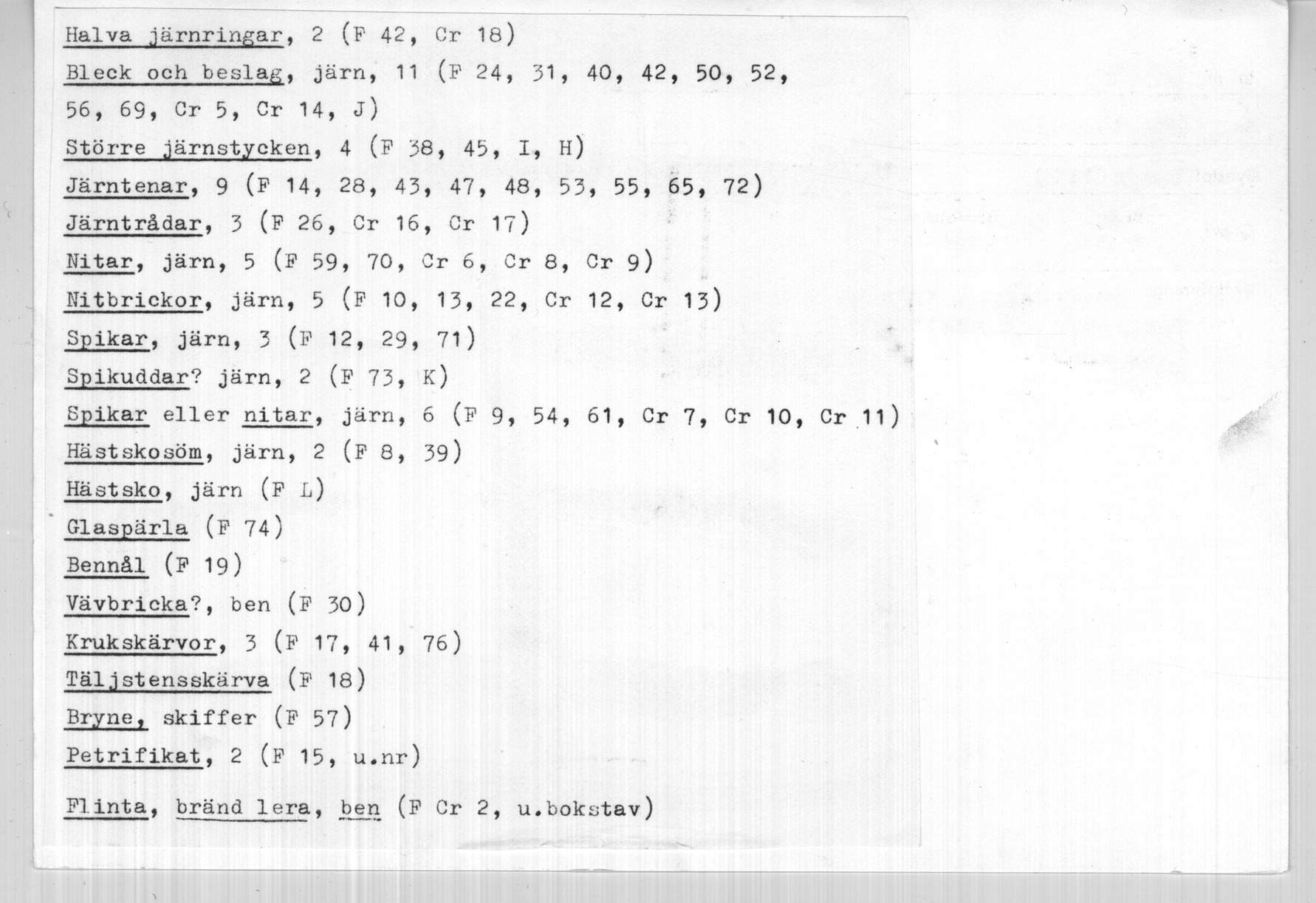 Halva järnringar, 2 (F 42, Cr 18)
Bleck och beslag, järn, 11 (F 24, 31, 40, 42, 50, 52, 56, 69, Cr 5, Cr 14, J)
Större järnstycken, 4 (F 38, 45, I, H)
Järntenar, 9 (F 14, 28, 43, 47, 48, 53, 55, 65, 72)
Järntrådar, 3 (F 26, Cr 16, Cr 17)
Nitar, järn, 5 (F 59, 70, Cr 6, Cr 8, Cr 9)
Nitbrickor, järn, 5 (F 10, 13, 22, Cr 12, Cr 13)
Spikar, järn, 3 (F 12, 29, 71)
Spikuddar? järn, 2 (F 73, K)
Spikar eller nitar, järn, 6 (F 9, 54, 61, Cr 7, Cr 10, Cr 11)
Hästskosöm, järn, 2 (F 8, 39)
Hästsko, järn (F L)
Glaspärla (F 74)
Bennål (F 19)
Vävbricka?, ben (F 30)
Krukskärvor, 3 (F 17, 41, 76)
Täljstensskärva (F 18)
Bryne, skiffer (F 57)
Petrifikat, 2 (F 15, u.nr)

Flinta, bränd lera, ben (F Cr 2, u.bokstav)